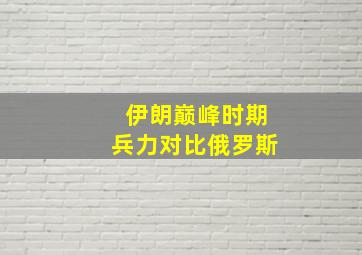 伊朗巅峰时期
兵力对比俄罗斯